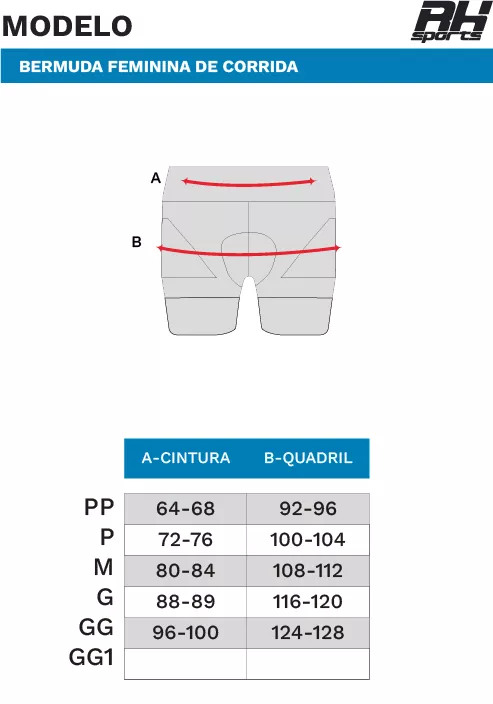 MODELO

RH sports

BERMUDA FEMININA DE CORRIDA

A

B

| | A-CINTURA | B-QUADRIL |
|---|---|---|
| PP | 64-68 | 92-96 |
| P | 72-76 | 100-104 |
| M | 80-84 | 108-112 |
| G | 88-89 | 116-120 |
| GG | 96-100 | 124-128 |
| GG1 | | |